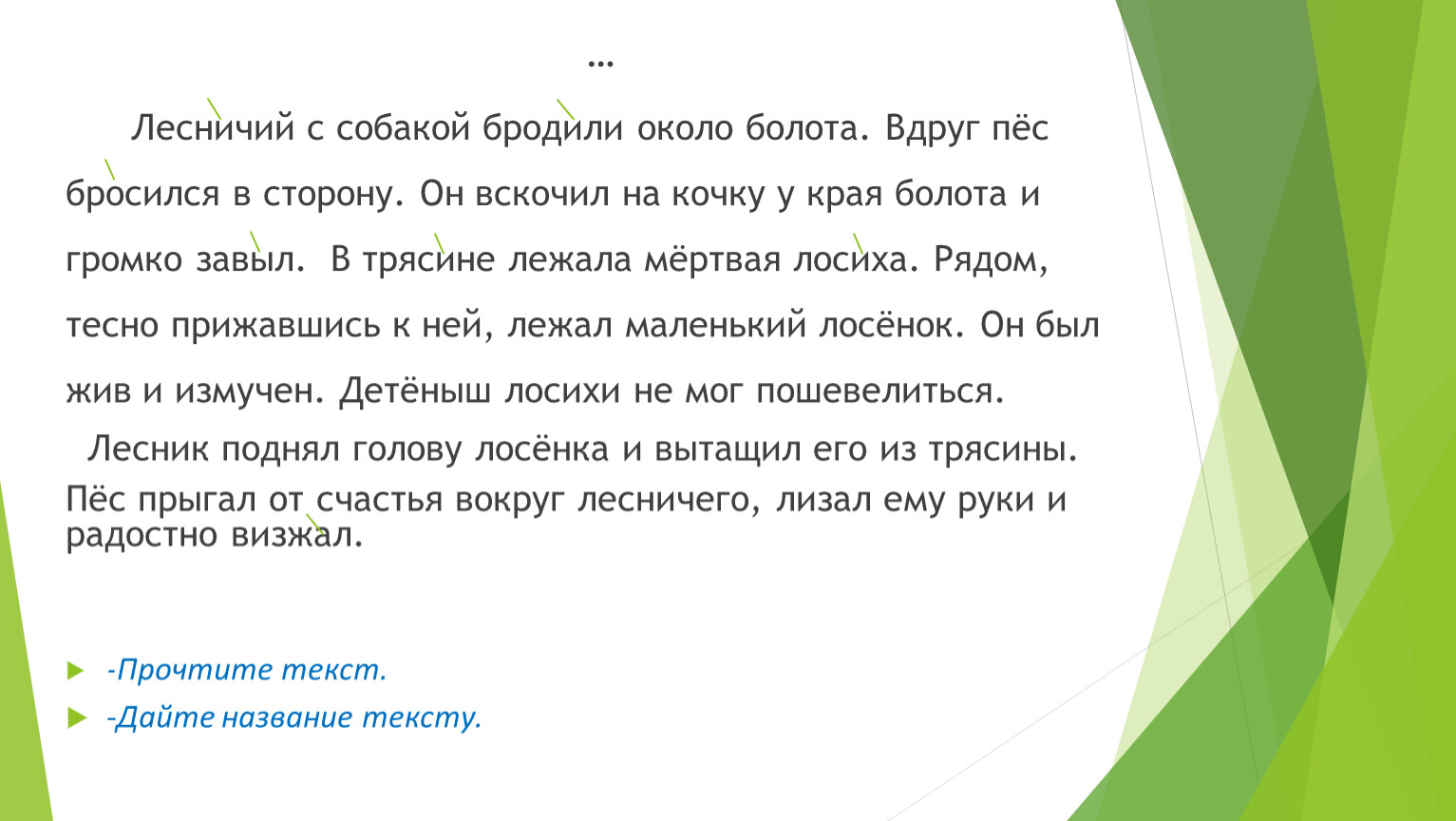 …

Лесничий с собакой бродили около болота. Вдруг пёс бросился в сторону. Он вскочил на кочку у края болота и громко завыл. В трясине лежала мёртвая лосиха. Рядом, тесно прижавшись к ней, лежал маленький лосёнок. Он был жив и измучен. Детёныш лосихи не мог пошевелиться.

Лесник поднял голову лосёнка и вытащил его из трясины. Пёс прыгал от счастья вокруг лесничего, лизал ему руки и радостно визжал.

-Прочтите текст.

-Дайте название тексту.